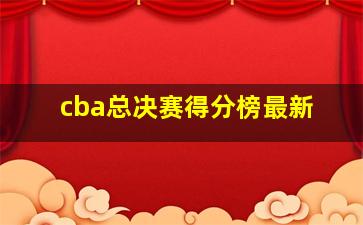 cba总决赛得分榜最新